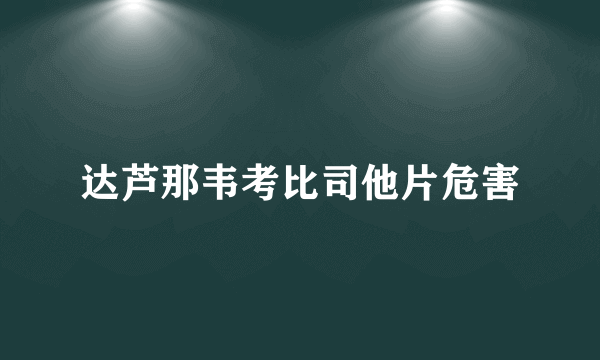 达芦那韦考比司他片危害